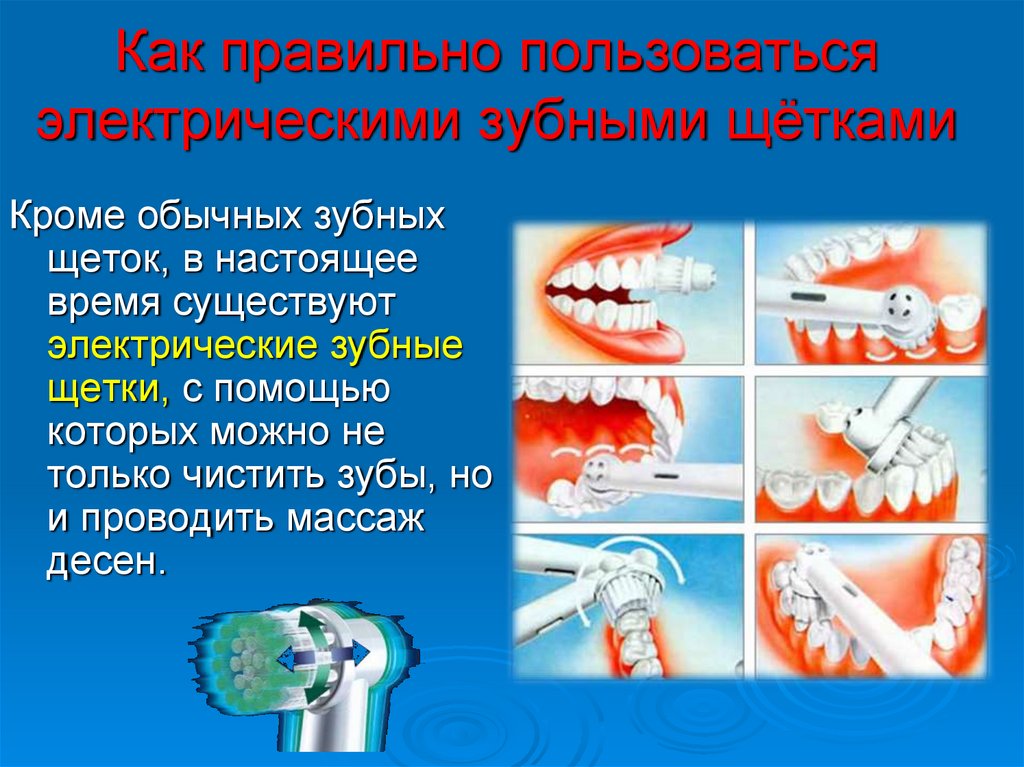 Как правильно пользоваться электрическими зубными щётками

Кроме обычных зубных щеток, в настоящее время существуют электрические зубные щетки, с помощью которых можно не только чистить зубы, но и проводить массаж десен.